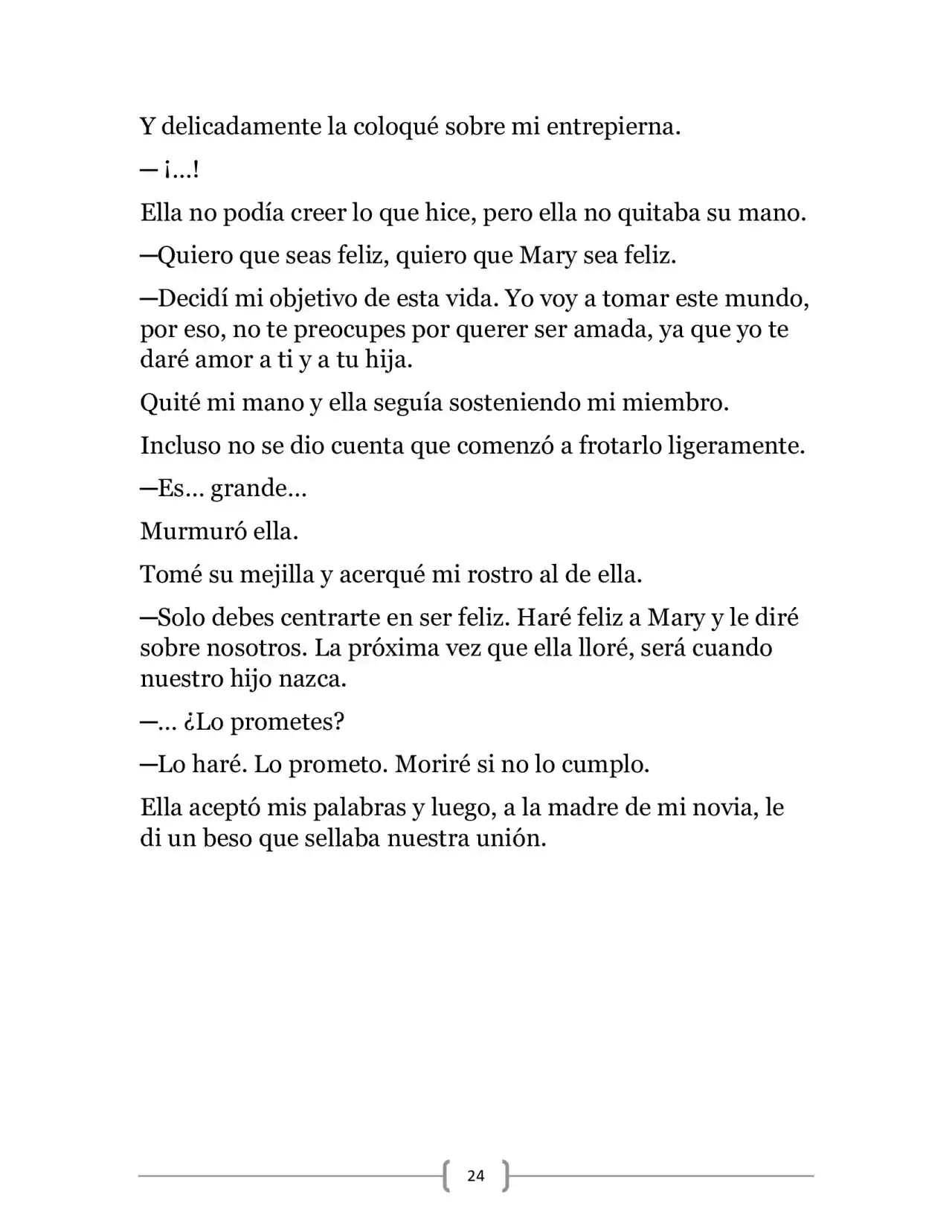 Y delicadamente la coloqué sobre mi entrepierna.

— ¡…!

Ella no podía creer lo que hice, pero ella no quitaba su mano.

—Quiero que seas feliz, quiero que Mary sea feliz.

—Decidí mi objetivo de esta vida. Yo voy a tomar este mundo, por eso, no te preocupes por querer ser amada, ya que yo te daré amor a ti y a tu hija.

Quité mi mano y ella seguía sosteniendo mi miembro.

Incluso no se dio cuenta que comenzó a frotarlo ligeramente.

—Es… grande…

Murmuró ella.

Tomé su mejilla y acerqué mi rostro al de ella.

—Solo debes centrarte en ser feliz. Haré feliz a Mary y le diré sobre nosotros. La próxima vez que ella lloré, será cuando nuestro hijo nazca.

—… ¿Lo prometes?

—Lo haré. Lo prometo. Moriré si no lo cumplo.

Ella aceptó mis palabras y luego, a la madre de mi novia, le di un beso que sellaba nuestra unión.

24